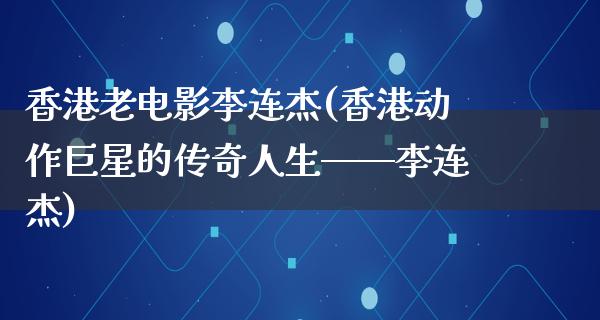 香港老电影李连杰(香港动作巨星的传奇人生——李连杰)